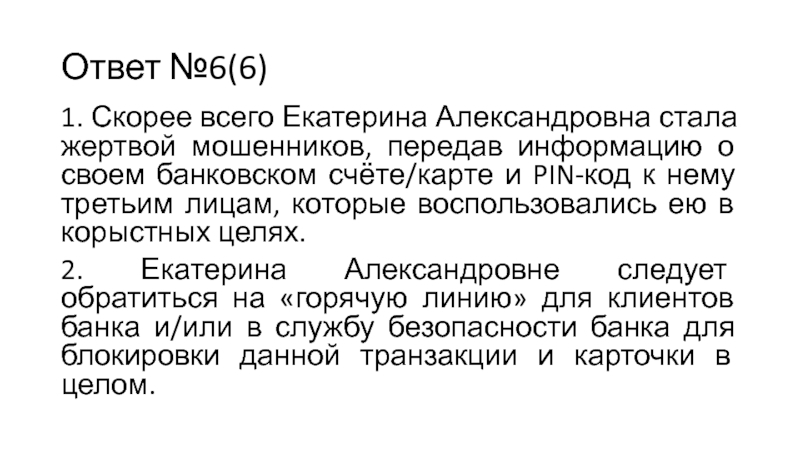 Ответ №6(6)

1. Скорее всего Екатерина Александровна стала жертвой мошенников, передав информацию о своем банковском счёте/карте и PIN-код к нему третьим лицам, которые воспользовались ею в корыстных целях.

2. Екатерина Александровне следует обратиться на «горячую линию» для клиентов банка и/или в службу безопасности банка для блокировки данной транзакции и карточки в целом.